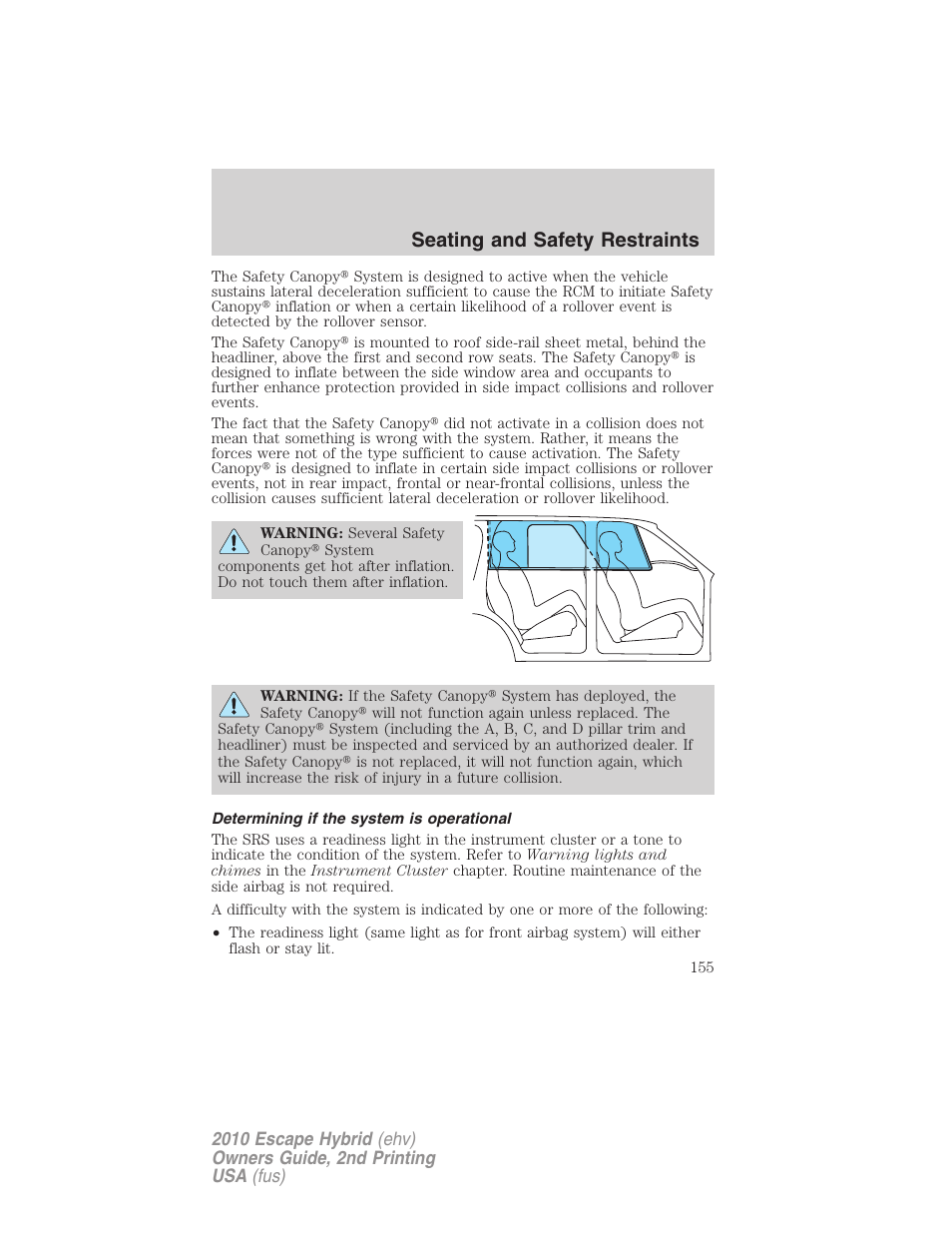 Seating and Safety Restraints

The Safety Canopy® System is designed to active when the vehicle sustains lateral deceleration sufficient to cause the RCM to initiate Safety Canopy® inflation or when a certain likelihood of a rollover event is detected by the rollover sensor.

The Safety Canopy® is mounted to roof side-rail sheet metal, behind the headliner, above the first and second row seats. The Safety Canopy® is designed to inflate between the side window area and occupants to further enhance protection provided in side impact collisions and rollover events.

The fact that the Safety Canopy® did not activate in a collision does not mean that something is wrong with the system. Rather, it means the forces were not of the type sufficient to cause activation. The Safety Canopy® is designed to inflate in certain side impact collisions or rollover events, not in rear impact, frontal or near-frontal collisions, unless the collision causes sufficient lateral deceleration or rollover likelihood.

WARNING: Several Safety Canopy® System components get hot after inflation. Do not touch them after inflation.

WARNING: If the Safety Canopy® System has deployed, the Safety Canopy® will not function again unless replaced. The Safety Canopy® System (including the A, B, C, and D pillar trim and headliner) must be inspected and serviced by an authorized dealer. If the Safety Canopy® is not replaced, it will not function again, which will increase the risk of injury in a future collision.

Determining if the system is operational

The SRS uses a readiness light in the instrument cluster or a tone to indicate the condition of the system. Refer to Warning lights and chimes in the Instrument Cluster chapter. Routine maintenance of the side airbag is not required.

A difficulty with the system is indicated by one or more of the following:

• The readiness light (same light as for front airbag system) will either flash or stay lit.

155

2010 Escape Hybrid (ehv)
Owners Guide, 2nd Printing
USA (fus)